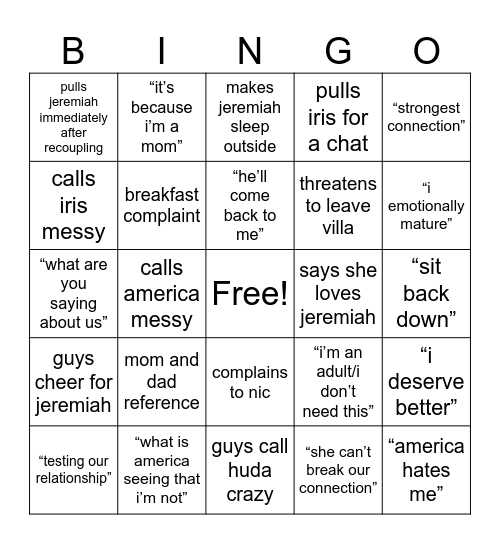 | B | I | N | G | O |
|---|---|---|---|---|
| pulls jeremiah immediately after recoupling | “it’s because i’m a mom” | makes jeremiah sleep outside | pulls iris for a chat | “strongest connection” |
| calls iris messy | breakfast complaint | “he’ll come back to me” | threatens to leave villa | “i emotionally mature” |
| “what are you saying about us” | calls america messy | Free! | says she loves jeremiah | “sit back down” |
| guys cheer for jeremiah | mom and dad reference | complains to nic | “i’m an adult/i don’t need this” | “i deserve better” |
| “testing our relationship” | “what is america seeing that i’m not” | guys call huda crazy | “she can’t break our connection” | “america hates me” |